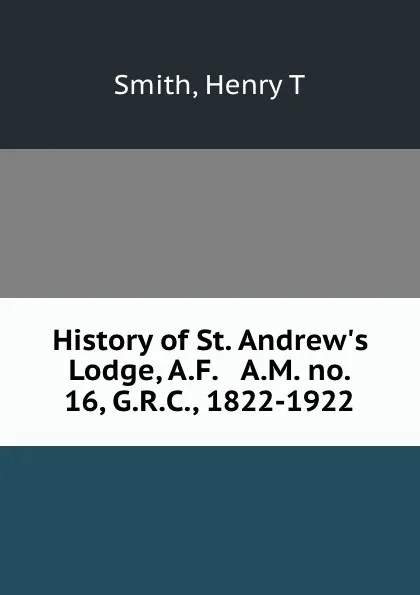 Smith, Henry T

History of St. Andrew's Lodge, A.F. A.M. no. 16, G.R.C., 1822-1922